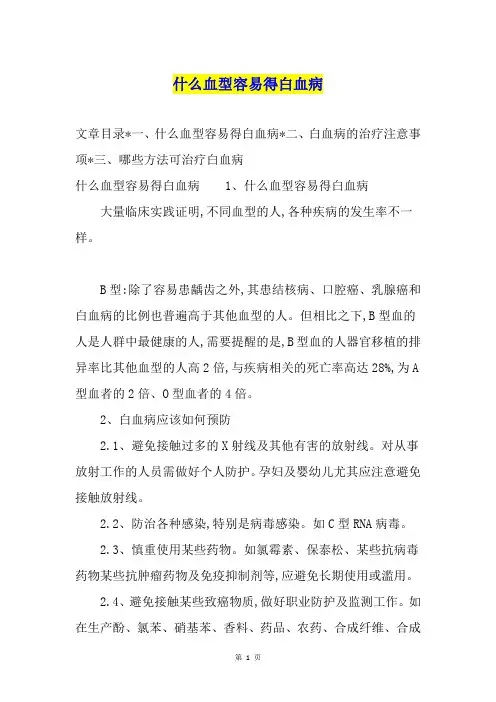 什么血型容易得白血病

文章目录*一、什么血型容易得白血病*二、白血病的治疗注意事项*三、哪些方法可治疗白血病

什么血型容易得白血病　　1、什么血型容易得白血病

大量临床实践证明,不同血型的人,各种疾病的发生率不一样。

B型:除了容易患龋齿之外,其患结核病、口腔癌、乳腺癌和白血病的比例也普遍高于其他血型的人。但相比之下,B型血的人是人群中最健康的人,需要提醒的是,B型血的人器官移植的排异率比其他血型的人高2倍,与疾病相关的死亡率高达28%,为A型血者的2倍、O型血者的4倍。

2、白血病应该如何预防

2.1、避免接触过多的X射线及其他有害的放射线。对从事放射工作的人员需做好个人防护。孕妇及婴幼儿尤其应注意避免接触放射线。

2.2、防治各种感染,特别是病毒感染。如C型RNA病毒。

2.3、慎重使用某些药物。如氯霉素、保泰松、某些抗病毒药物某些抗肿瘤药物及免疫抑制剂等,应避免长期使用或滥用。

2.4、避免接触某些致癌物质,做好职业防护及监测工作。如在生产酚、氯苯、硝基苯、香料、药品、农药、合成纤维、合成

第 1 页